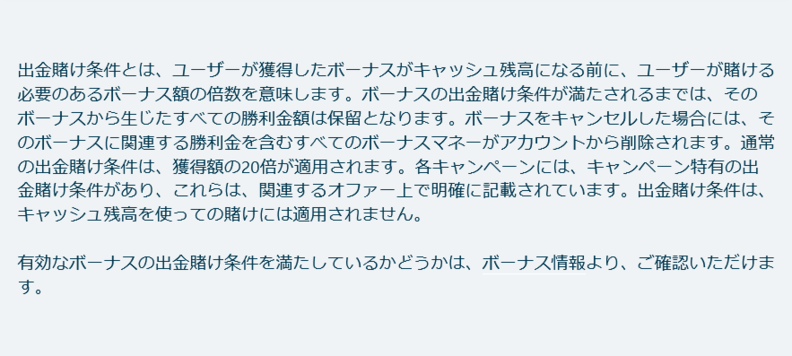 出金賭け条件とは、ユーザーが獲得したボーナスがキャッシュ残高になる前に、ユーザーが賭ける必要のあるボーナス額の倍数を意味します。ボーナスの出金賭け条件が満たされるまでは、そのボーナスから生じたすべての勝利金額は保留となります。ボーナスをキャンセルした場合には、そのボーナスに関連する勝利金を含むすべてのボーナスマネーがアカウントから削除されます。通常の出金賭け条件は、獲得額の20倍が適用されます。各キャンペーンには、キャンペーン特有の出金賭け条件があり、これらは、関連するオファー上で明確に記載されています。出金賭け条件は、キャッシュ残高を使っての賭けには適用されません。

有効なボーナスの出金賭け条件を満たしているかどうかは、ボーナス情報より、ご確認いただけます。